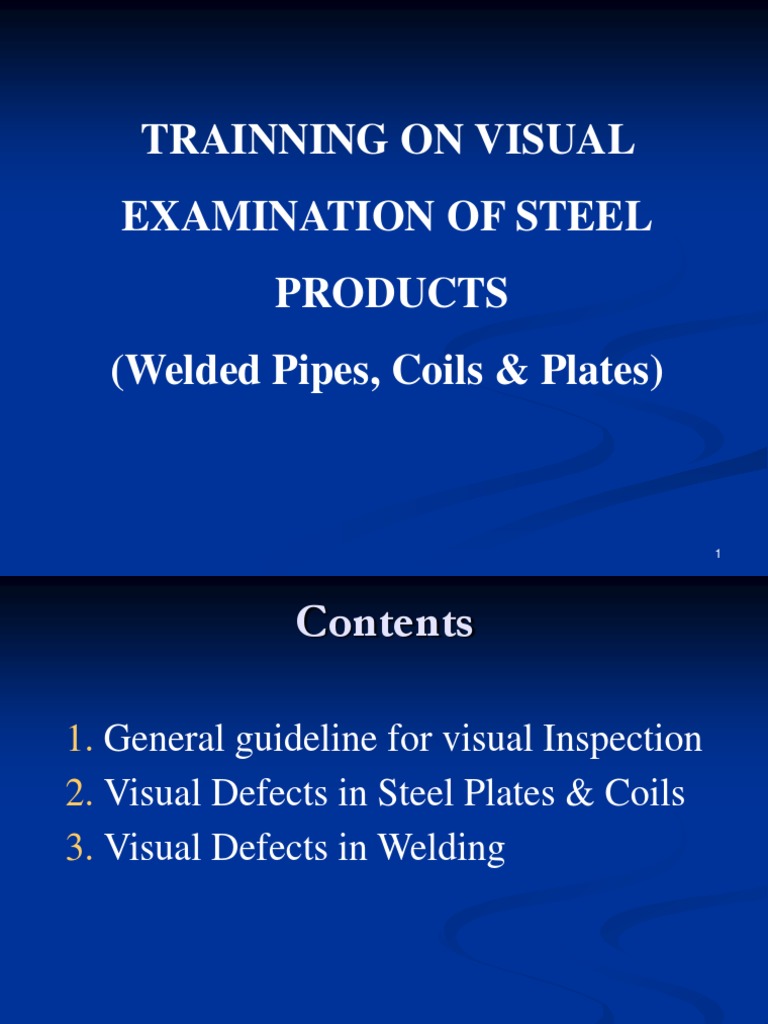 TRAINNING ON VISUAL EXAMINATION OF STEEL PRODUCTS
(Welded Pipes, Coils & Plates)

1

Contents

1. General guideline for visual Inspection
2. Visual Defects in Steel Plates & Coils
3. Visual Defects in Welding